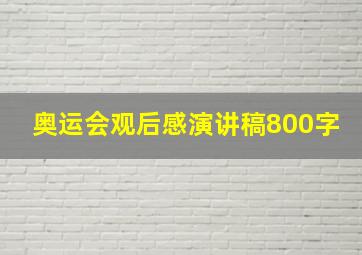 奥运会观后感演讲稿800字